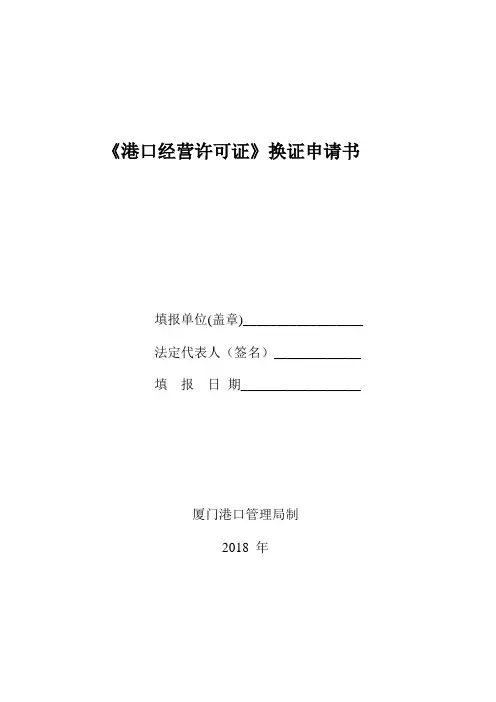 《港口经营许可证》换证申请书

填报单位(盖章)____

法定代表人（签名）____

填 报 日 期____

厦门港口管理局制

2018年